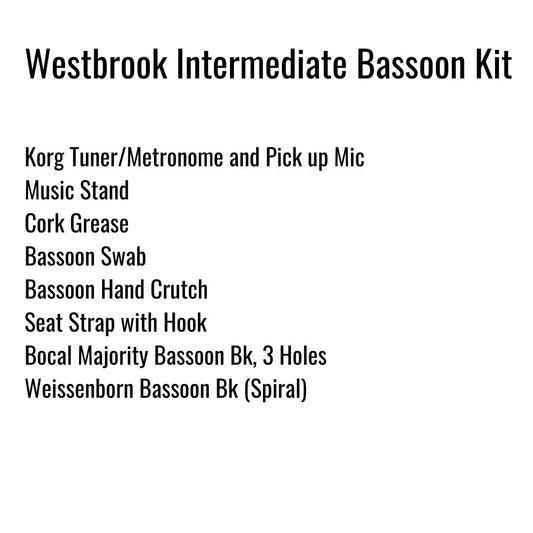 Westbrook Intermediate Bassoon Kit

Korg Tuner/Metronome and Pick up Mic
Music Stand
Cork Grease
Bassoon Swab
Bassoon Hand Crutch
Seat Strap with Hook
Bocal Majority Bassoon Bk, 3 Holes
Weissenborn Bassoon Bk (Spiral)